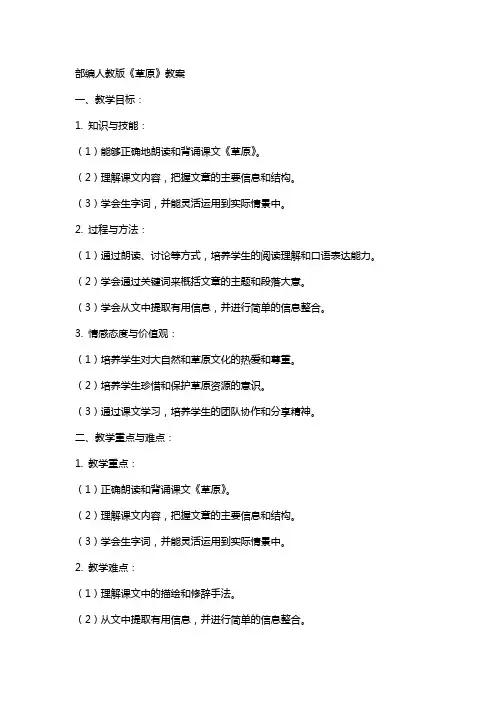 部编人教版《草原》教案

一、教学目标：

1. 知识与技能：

（1）能够正确地朗读和背诵课文《草原》。

（2）理解课文内容，把握文章的主要信息和结构。

（3）学会生字词，并能灵活运用到实际情景中。

2. 过程与方法：

（1）通过朗读、讨论等方式，培养学生的阅读理解和口语表达能力。

（2）学会通过关键词来概括文章的主题和段落大意。

（3）学会从文中提取有用信息，并进行简单的信息整合。

3. 情感态度与价值观：

（1）培养学生对大自然和草原文化的热爱和尊重。

（2）培养学生珍惜和保护草原资源的意识。

（3）通过课文学习，培养学生的团队协作和分享精神。

二、教学重点与难点：

1. 教学重点：

（1）正确朗读和背诵课文《草原》。

（2）理解课文内容，把握文章的主要信息和结构。

（3）学会生字词，并能灵活运用到实际情景中。

2. 教学难点：

（1）理解课文中的描绘和修辞手法。

（2）从文中提取有用信息，并进行简单的信息整合。